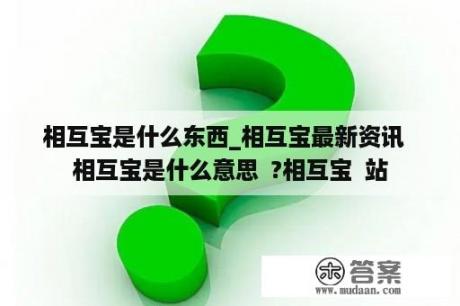 相互宝是什么东西_相互宝最新资讯
相互宝是什么意思 ?相互宝 站

木 答案
www.mudaan.com